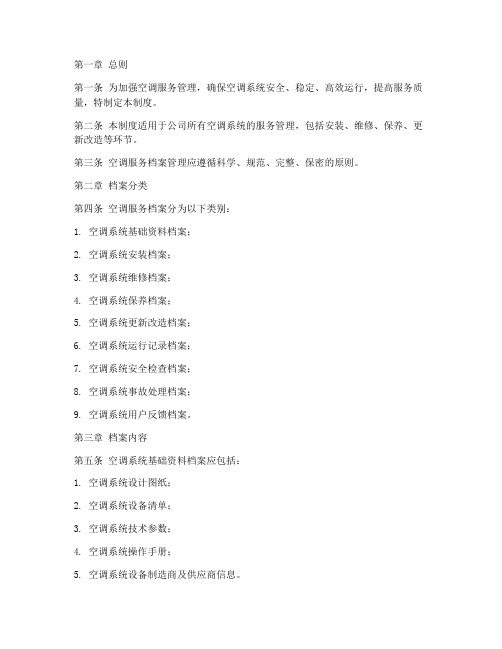 第一章 总则

第一条 为加强空调服务管理，确保空调系统安全、稳定、高效运行，提高服务质量，特制定本制度。

第二条 本制度适用于公司所有空调系统的服务管理，包括安装、维修、保养、更新改造等环节。

第三条 空调服务档案管理应遵循科学、规范、完整、保密的原则。

第二章 档案分类

第四条 空调服务档案分为以下类别：

1. 空调系统基础资料档案；

2. 空调系统安装档案；

3. 空调系统维修档案；

4. 空调系统保养档案；

5. 空调系统更新改造档案；

6. 空调系统运行记录档案；

7. 空调系统安全检查档案；

8. 空调系统事故处理档案；

9. 空调系统用户反馈档案。

第三章 档案内容

第五条 空调系统基础资料档案应包括：

1. 空调系统设计图纸；

2. 空调系统设备清单；

3. 空调系统技术参数；

4. 空调系统操作手册；

5. 空调系统设备制造商及供应商信息。